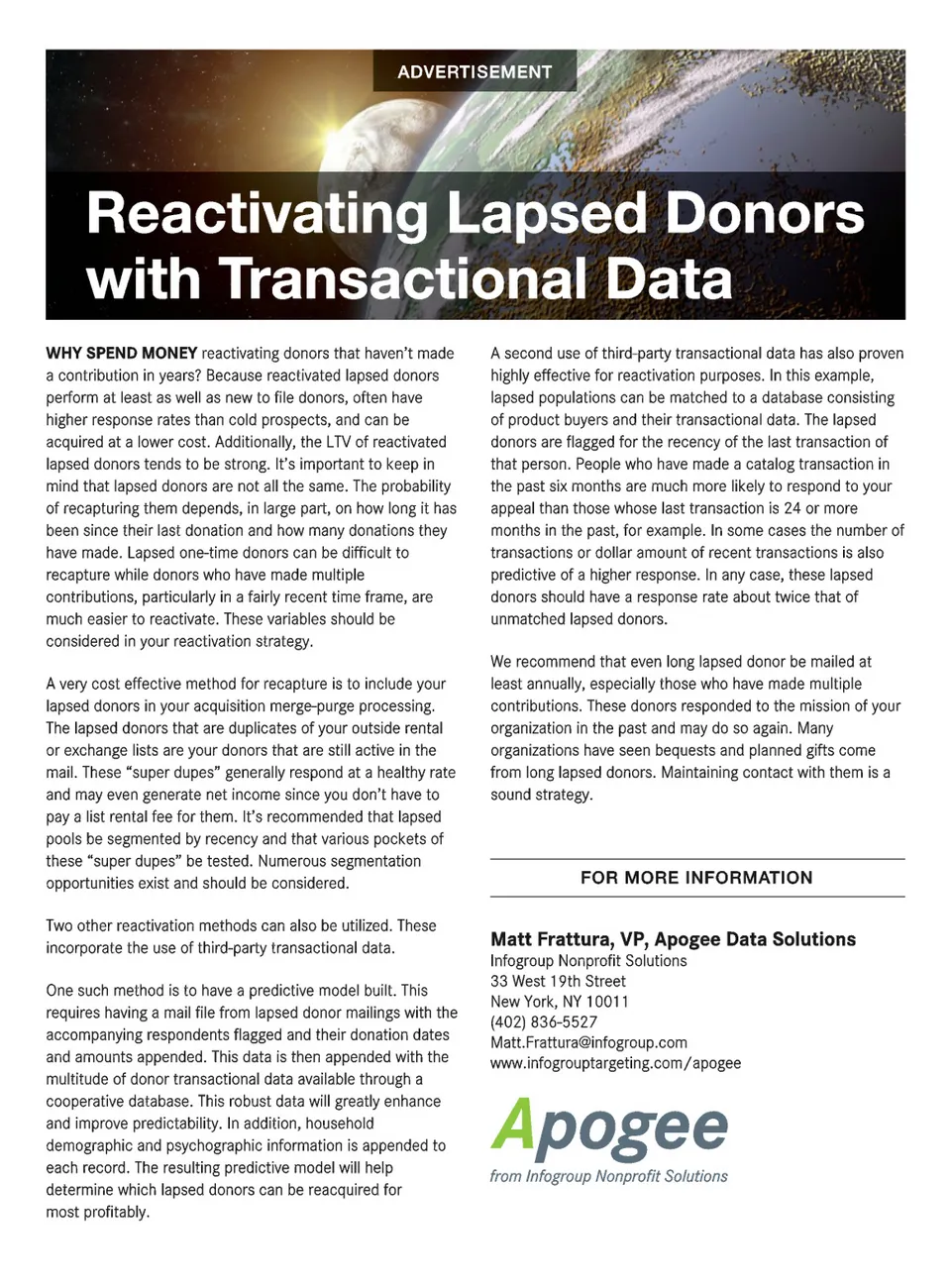 ADVERTISEMENT

Reactivating Lapsed Donors with Transactional Data

WHY SPEND MONEY reactivating donors that haven't made a contribution in years? Because reactivated lapsed donors perform at least as well as new to file donors, often have higher response rates than cold prospects, and can be acquired at a lower cost. Additionally, the LTV of reactivated lapsed donors tends to be strong. It's important to keep in mind that lapsed donors are not all the same. The probability of recapturing them depends, in large part, on how long it has been since their last donation and how many donations they have made. Lapsed one-time donors can be difficult to recapture while donors who have made multiple contributions, particularly in a fairly recent time frame, are much easier to reactivate. These variables should be considered in your reactivation strategy.

A very cost effective method for recapture is to include your lapsed donors in your acquisition merge-purge processing. The lapsed donors that are duplicates of your outside rental or exchange lists are your donors that are still active in the mail. These "super dupes" generally respond at a healthy rate and may even generate net income since you don't have to pay a list rental fee for them. It's recommended that lapsed pools be segmented by recency and that various pockets of these "super dupes" be tested. Numerous segmentation opportunities exist and should be considered.

Two other reactivation methods can also be utilized. These incorporate the use of third-party transactional data.

One such method is to have a predictive model built. This requires having a mail file from lapsed donor mailings with the accompanying respondents flagged and their donation dates and amounts appended. This data is then appended with the multitude of donor transactional data available through a cooperative database. This robust data will greatly enhance and improve predictability. In addition, household demographic and psychographic information is appended to each record. The resulting predictive model will help determine which lapsed donors can be reacquired for most profitably.

A second use of third-party transactional data has also proven highly effective for reactivation purposes. In this example, lapsed populations can be matched to a database consisting of product buyers and their transactional data. The lapsed donors are flagged for the recency of the last transaction of that person. People who have made a catalog transaction in the past six months are much more likely to respond to your appeal than those whose last transaction is 24 or more months in the past, for example. In some cases the number of transactions or dollar amount of recent transactions is also predictive of a higher response. In any case, these lapsed donors should have a response rate about twice that of unmatched lapsed donors.

We recommend that even long lapsed donor be mailed at least annually, especially those who have made multiple contributions. These donors responded to the mission of your organization in the past and may do so again. Many organizations have seen bequests and planned gifts come from long lapsed donors. Maintaining contact with them is a sound strategy.

FOR MORE INFORMATION

Matt Frattura, VP, Apogee Data Solutions
Infogroup Nonprofit Solutions
33 West 19th Street
New York, NY 10011
(402) 836-5527
Matt.Frattura@infogroup.com
www.infogrouptargeting.com/apogee

Apogee
from Infogroup Nonprofit Solutions